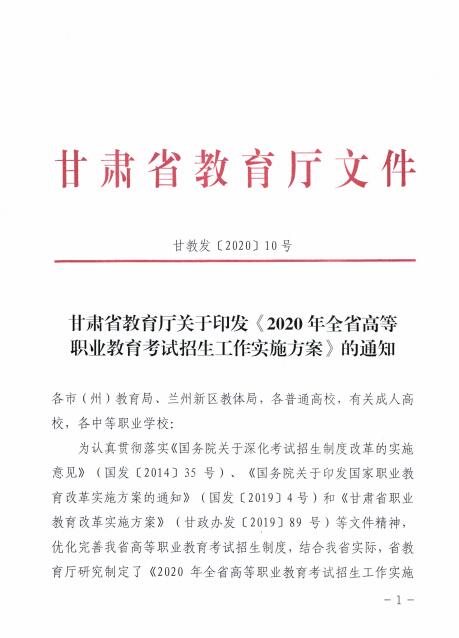 甘肃省教育厅文件

甘教发〔2020〕10号

甘肃省教育厅关于印发《2020年全省高等职业教育考试招生工作实施方案》的通知

各市（州）教育局、兰州新区教体局，各普通高校，有关成人高校，各中等职业学校：

为认真贯彻落实《国务院关于深化考试招生制度改革的实施意见》（国发〔2014〕35号）、《国务院关于印发国家职业教育改革实施方案的通知》（国发〔2019〕4号）和《甘肃省职业教育改革实施方案》（甘政办发〔2019〕89号）等文件精神，优化完善我省高等职业教育考试招生制度，结合我省实际，省教育厅研究制定了《2020年全省高等职业教育考试招生工作实施

－1－